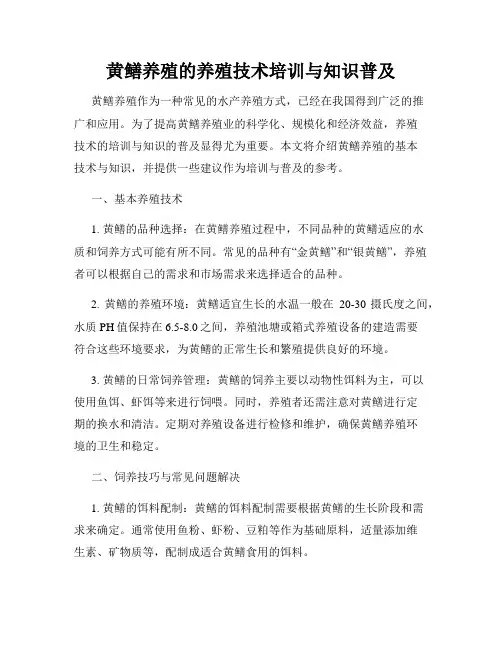 黄鳝养殖的养殖技术培训与知识普及

黄鳝养殖作为一种常见的水产养殖方式，已经在我国得到广泛的推广和应用。为了提高黄鳝养殖业的科学化、规模化和经济效益，养殖技术的培训与知识的普及显得尤为重要。本文将介绍黄鳝养殖的基本技术与知识，并提供一些建议作为培训与普及的参考。

一、基本养殖技术

1. 黄鳝的品种选择：在黄鳝养殖过程中，不同品种的黄鳝适应的水质和饲养方式可能有所不同。常见的品种有“金黄鳝”和“银黄鳝”，养殖者可以根据自己的需求和市场需求来选择适合的品种。

2. 黄鳝的养殖环境：黄鳝适宜生长的水温一般在 20-30 摄氏度之间，水质 PH 值保持在 6.5-8.0 之间，养殖池塘或箱式养殖设备的建造需要符合这些环境要求，为黄鳝的正常生长和繁殖提供良好的环境。

3. 黄鳝的日常饲养管理：黄鳝的饲养主要以动物性饵料为主，可以使用鱼饵、虾饵等来进行饲喂。同时，养殖者还需注意对黄鳝进行定期的换水和清洁。定期对养殖设备进行检修和维护，确保黄鳝养殖环境的卫生和稳定。

二、饲养技巧与常见问题解决

1. 黄鳝的饵料配制：黄鳝的饵料配制需要根据黄鳝的生长阶段和需求来确定。通常使用鱼粉、虾粉、豆粕等作为基础原料，适量添加维生素、矿物质等，配制成适合黄鳝食用的饵料。